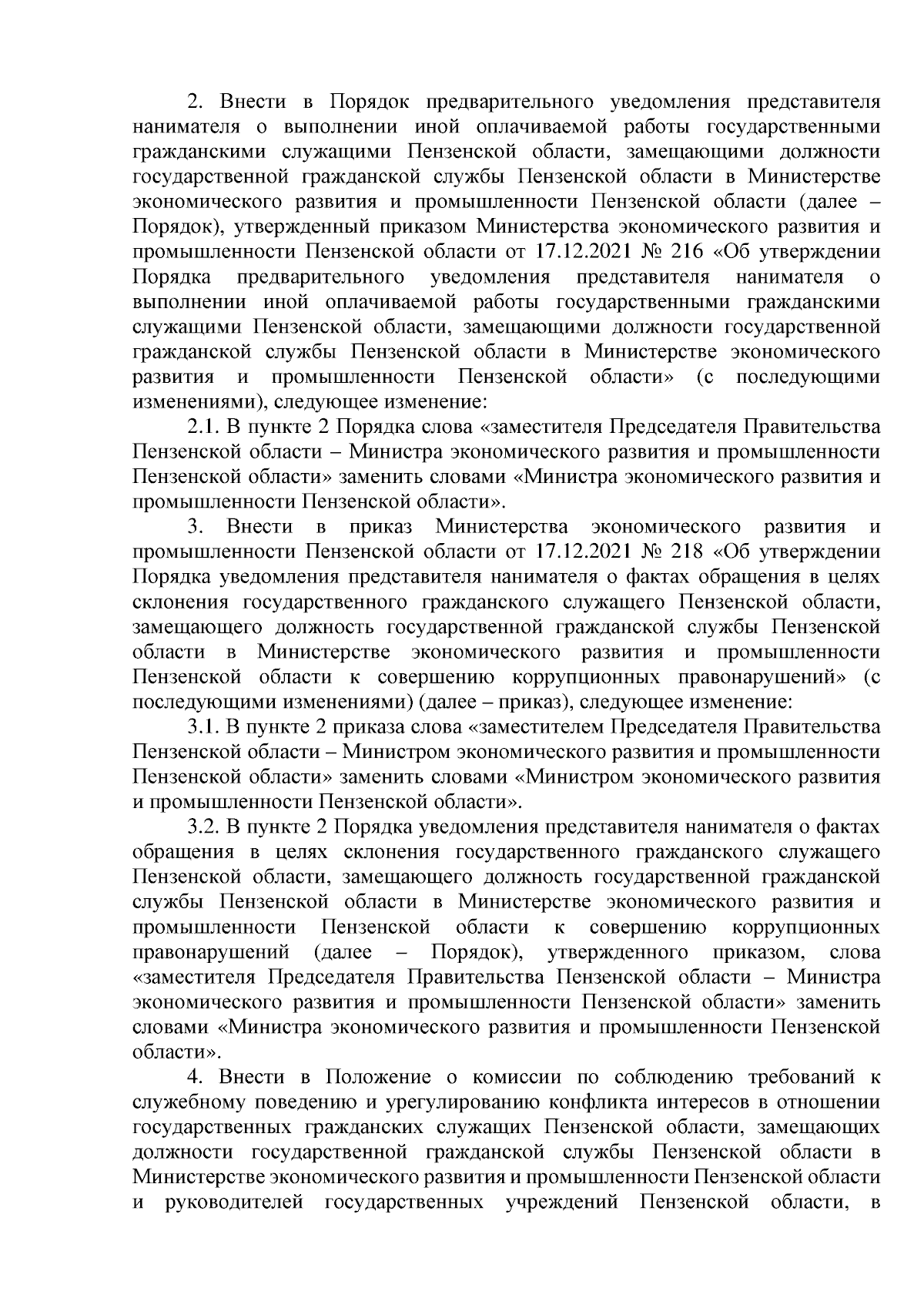 2. Внести в Порядок предварительного уведомления представителя нанимателя о выполнении иной оплачиваемой работы государственными гражданскими служащими Пензенской области, замещающими должности государственной гражданской службы Пензенской области в Министерстве экономического развития и промышленности Пензенской области (далее – Порядок), утвержденный приказом Министерства экономического развития и промышленности Пензенской области от 17.12.2021 № 216 «Об утверждении Порядка предварительного уведомления представителя нанимателя о выполнении иной оплачиваемой работы государственными гражданскими служащими Пензенской области, замещающими должности государственной гражданской службы Пензенской области в Министерстве экономического развития и промышленности Пензенской области» (с последующими изменениями), следующее изменение:

2.1. В пункте 2 Порядка слова «заместителя Председателя Правительства Пензенской области – Министра экономического развития и промышленности Пензенской области» заменить словами «Министра экономического развития и промышленности Пензенской области».

3. Внести в приказ Министерства экономического развития и промышленности Пензенской области от 17.12.2021 № 218 «Об утверждении Порядка уведомления представителя нанимателя о фактах обращения в целях склонения государственного гражданского служащего Пензенской области, замещающего должность государственной гражданской службы Пензенской области в Министерстве экономического развития и промышленности Пензенской области к совершению коррупционных правонарушений» (с последующими изменениями) (далее – приказ), следующее изменение:

3.1. В пункте 2 приказа слова «заместителем Председателя Правительства Пензенской области – Министром экономического развития и промышленности Пензенской области» заменить словами «Министром экономического развития и промышленности Пензенской области».

3.2. В пункте 2 Порядка уведомления представителя нанимателя о фактах обращения в целях склонения государственного гражданского служащего Пензенской области, замещающего должность государственной гражданской службы Пензенской области в Министерстве экономического развития и промышленности Пензенской области к совершению коррупционных правонарушений (далее – Порядок), утвержденного приказом, слова «заместителя Председателя Правительства Пензенской области – Министра экономического развития и промышленности Пензенской области» заменить словами «Министра экономического развития и промышленности Пензенской области».

4. Внести в Положение о комиссии по соблюдению требований к служебному поведению и урегулированию конфликта интересов в отношении государственных гражданских служащих Пензенской области, замещающих должности государственной гражданской службы Пензенской области в Министерстве экономического развития и промышленности Пензенской области и руководителей государственных учреждений Пензенской области, в